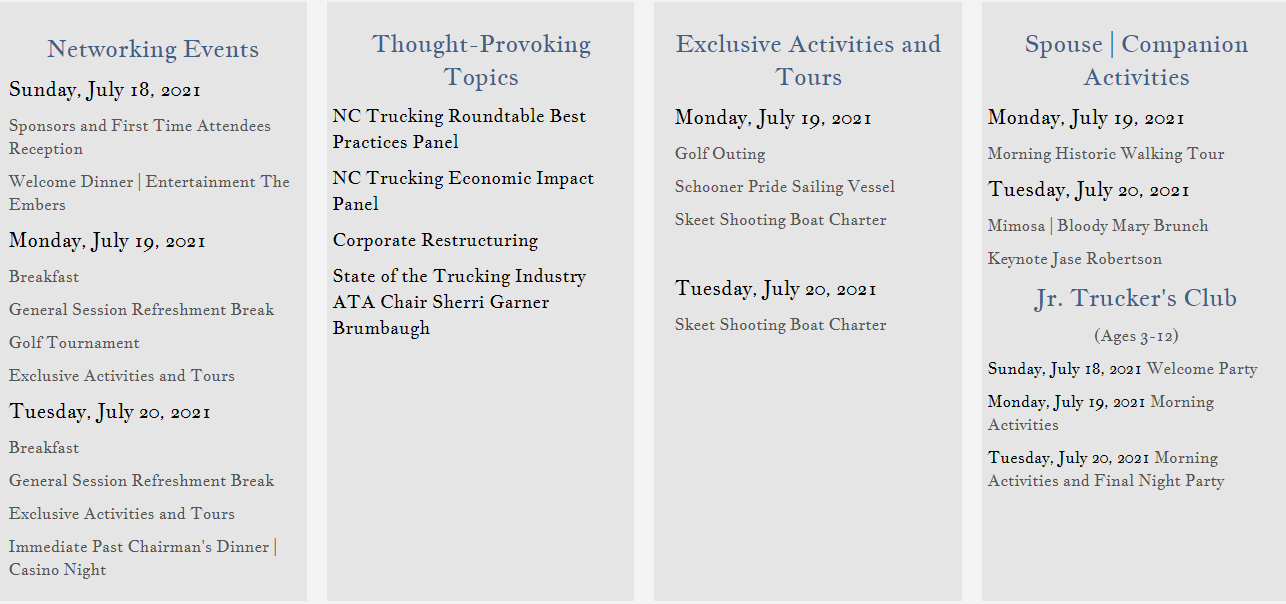 Networking Events

Sunday, July 18, 2021

Sponsors and First Time Attendees Reception

Welcome Dinner | Entertainment The Embers

Monday, July 19, 2021

Breakfast

General Session Refreshment Break

Golf Tournament

Exclusive Activities and Tours

Tuesday, July 20, 2021

Breakfast

General Session Refreshment Break

Exclusive Activities and Tours

Immediate Past Chairman's Dinner | Casino Night

Thought-Provoking Topics

NC Trucking Roundtable Best Practices Panel

NC Trucking Economic Impact Panel

Corporate Restructuring

State of the Trucking Industry ATA Chair Sherri Garner Brumbaugh

Exclusive Activities and Tours

Monday, July 19, 2021

Golf Outing

Schooner Pride Sailing Vessel

Skeet Shooting Boat Charter

Tuesday, July 20, 2021

Skeet Shooting Boat Charter

Spouse | Companion Activities

Monday, July 19, 2021

Morning Historic Walking Tour

Tuesday, July 20, 2021

Mimosa | Bloody Mary Brunch

Keynote Jase Robertson

Jr. Trucker's Club

(Ages 3-12)

Sunday, July 18, 2021 Welcome Party

Monday, July 19, 2021 Morning Activities

Tuesday, July 20, 2021 Morning Activities and Final Night Party